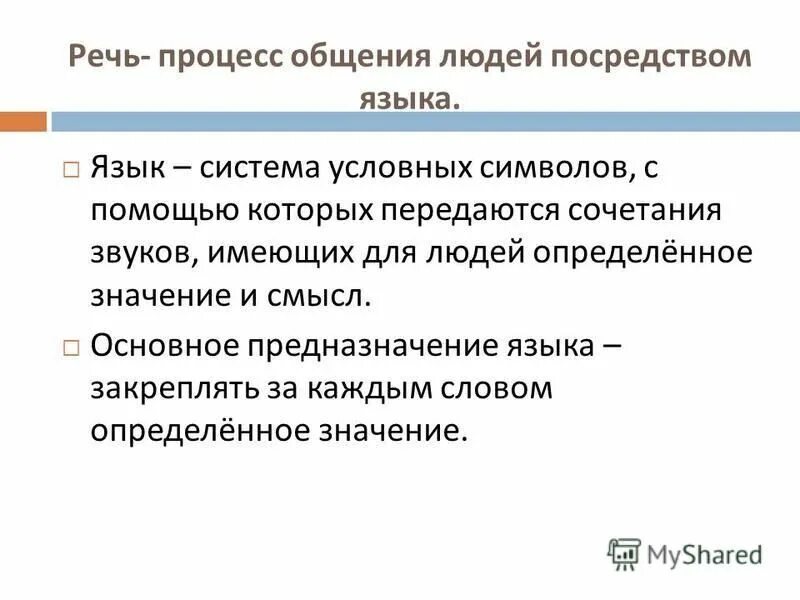 Речь- процесс общения людей посредством языка.

□ Язык – система условных символов, с помощью которых передаются сочетания звуков, имеющих для людей определённое значение и смысл.

□ Основное предназначение языка – закреплять за каждым словом определённое значение.

MyShared